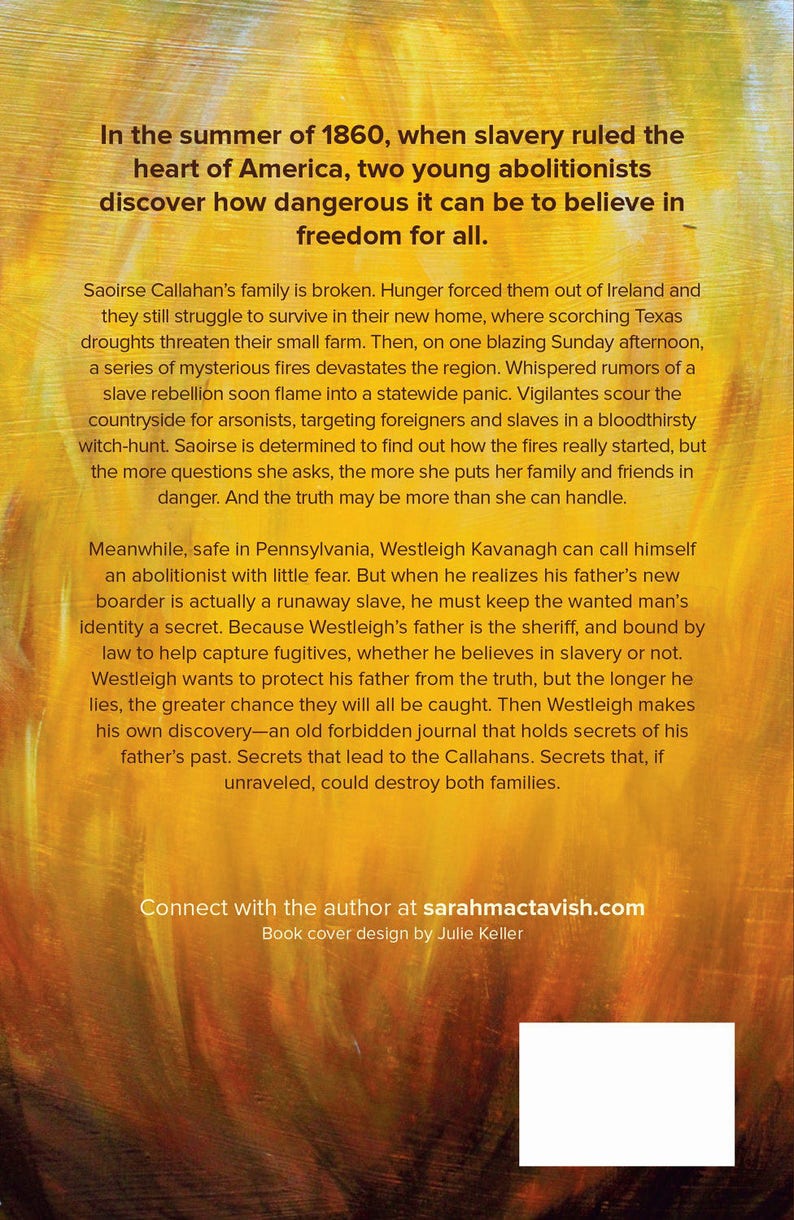 In the summer of 1860, when slavery ruled the heart of America, two young abolitionists discover how dangerous it can be to believe in freedom for all.

Saoirse Callahan's family is broken. Hunger forced them out of Ireland and they still struggle to survive in their new home, where scorching Texas droughts threaten their small farm. Then, on one blazing Sunday afternoon, a series of mysterious fires devastates the region. Whispered rumors of a slave rebellion soon flame into a statewide panic. Vigilantes scour the countryside for arsonists, targeting foreigners and slaves in a bloodthirsty witch-hunt. Saoirse is determined to find out how the fires really started, but the more questions she asks, the more she puts her family and friends in danger. And the truth may be more than she can handle.

Meanwhile, safe in Pennsylvania, Westleigh Kavanagh can call himself an abolitionist with little fear. But when he realizes his father's new boarder is actually a runaway slave, he must keep the wanted man's identity a secret. Because Westleigh's father is the sheriff, and bound by law to help capture fugitives, whether he believes in slavery or not. Westleigh wants to protect his father from the truth, but the longer he lies, the greater chance they will all be caught. Then Westleigh makes his own discovery—an old forbidden journal that holds secrets of his father's past. Secrets that lead to the Callahans. Secrets that, if unraveled, could destroy both families.

Connect with the author at sarahmactavish.com
Book cover design by Julie Keller